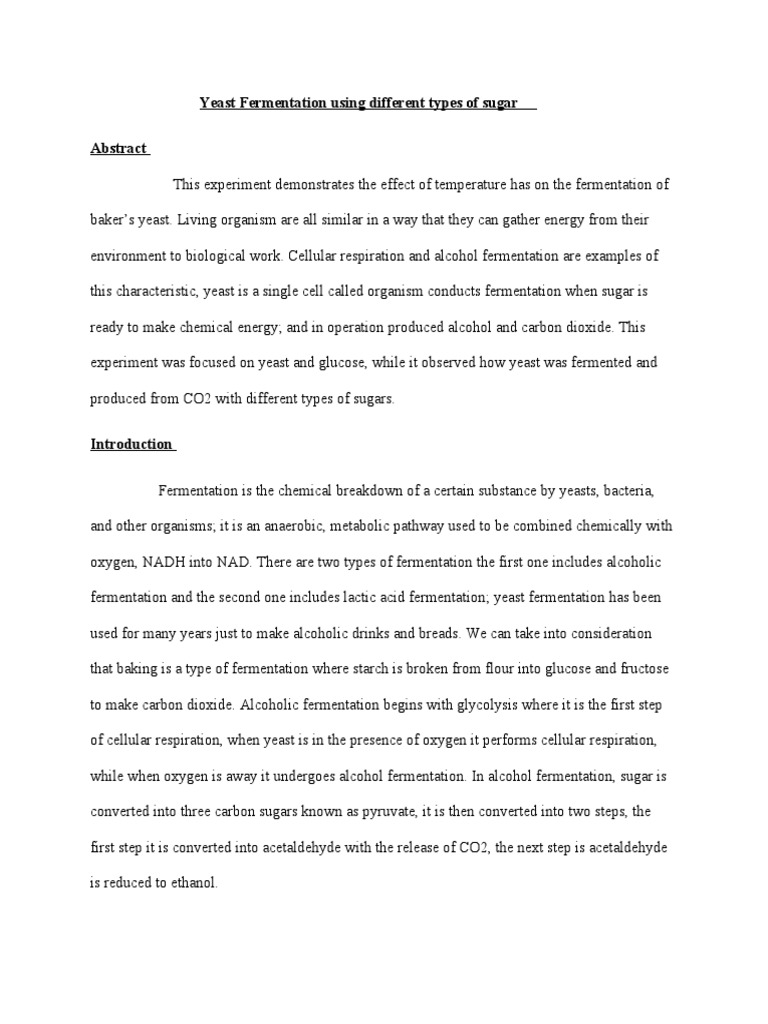 Yeast Fermentation using different types of sugar

Abstract

This experiment demonstrates the effect of temperature has on the fermentation of baker's yeast. Living organism are all similar in a way that they can gather energy from their environment to biological work. Cellular respiration and alcohol fermentation are examples of this characteristic, yeast is a single cell called organism conducts fermentation when sugar is ready to make chemical energy; and in operation produced alcohol and carbon dioxide. This experiment was focused on yeast and glucose, while it observed how yeast was fermented and produced from CO2 with different types of sugars.

Introduction

Fermentation is the chemical breakdown of a certain substance by yeasts, bacteria, and other organisms; it is an anaerobic, metabolic pathway used to be combined chemically with oxygen, NADH into NAD. There are two types of fermentation the first one includes alcoholic fermentation and the second one includes lactic acid fermentation; yeast fermentation has been used for many years just to make alcoholic drinks and breads. We can take into consideration that baking is a type of fermentation where starch is broken from flour into glucose and fructose to make carbon dioxide. Alcoholic fermentation begins with glycolysis where it is the first step of cellular respiration, when yeast is in the presence of oxygen it performs cellular respiration, while when oxygen is away it undergoes alcohol fermentation. In alcohol fermentation, sugar is converted into three carbon sugars known as pyruvate, it is then converted into two steps, the first step it is converted into acetaldehyde with the release of CO2, the next step is acetaldehyde is reduced to ethanol.